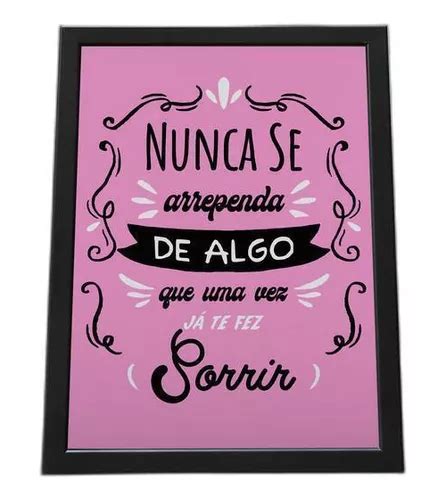 NUNCA SE
arrependa
DE ALGO
que uma vez
JÁ TE FEZ
( Sorrir )